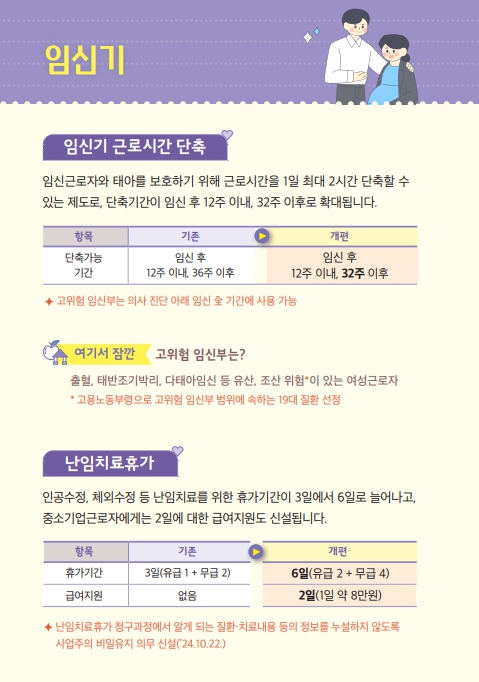 임신기

임신기 근로시간 단축

임신근로자와 태아를 보호하기 위해 근로시간을 1일 최대 2시간 단축할 수 있는 제도로, 단축기간이 임신 후 12주 이내, 32주 이후로 확대됩니다.

| 항목 | 기존 | 개편 |
|---|---|---|
| 단축가능 기간 | 임신 후 12주 이내, 36주 이후 | 임신 후 12주 이내, 32주 이후 |

✦ 고위험 임신부는 의사 진단 아래 임신 全 기간에 사용 가능

여기서 잠깐 고위험 임신부는?

출혈, 태반조기박리, 다태아임신 등 유산, 조산 위험*이 있는 여성근로자

* 고용노동부령으로 고위험 임신부 범위에 속하는 19대 질환 선정

난임치료휴가

인공수정, 체외수정 등 난임치료를 위한 휴가기간이 3일에서 6일로 늘어나고, 중소기업근로자에게는 2일에 대한 급여지원도 신설됩니다.

| 항목 | 기존 | 개편 |
|---|---|---|
| 휴가기간 | 3일(유급 1 + 무급 2) | 6일(유급 2 + 무급 4) |
| 급여지원 | 없음 | 2일(1일 약 8만원) |

✦ 난임치료휴가 청구과정에서 알게 되는 질환·치료내용 등의 정보를 누설하지 않도록 사업주의 비밀유지 의무 신설('24.10.22.)